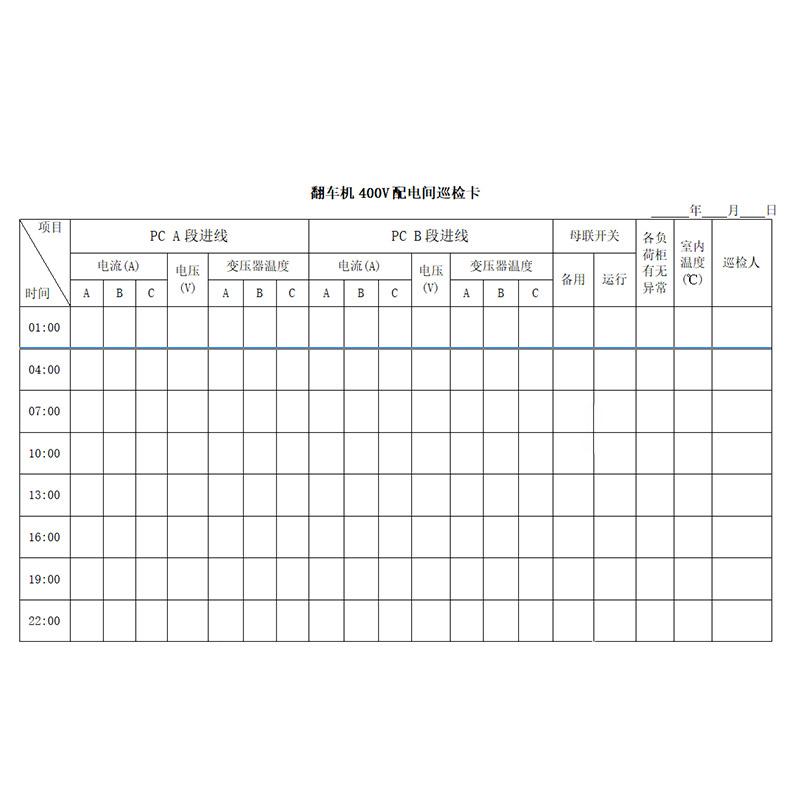 翻车机400V配电间巡检卡

____年____月____日

| 项目 时间 | PC A段进线 | | | | | | | PC B段进线 | | | | | | | 母联开关 | | 各负荷柜有无异常 | 室内温度(℃) | 巡检人 |
|---|---|---|---|---|---|---|---|---|---|---|---|---|---|---|---|---|---|---|---|
| | 电流(A) | | | 电压(V) | 变压器温度 | | | 电流(A) | | | 电压(V) | 变压器温度 | | | 备用 | 运行 | | | |
| | A | B | C | | A | B | C | A | B | C | | A | B | C | | | | | |
| 01:00 | | | | | | | | | | | | | | | | | | | |
| 04:00 | | | | | | | | | | | | | | | | | | | |
| 07:00 | | | | | | | | | | | | | | | | | | | |
| 10:00 | | | | | | | | | | | | | | | | | | | |
| 13:00 | | | | | | | | | | | | | | | | | | | |
| 16:00 | | | | | | | | | | | | | | | | | | | |
| 19:00 | | | | | | | | | | | | | | | | | | | |
| 22:00 | | | | | | | | | | | | | | | | | | | |